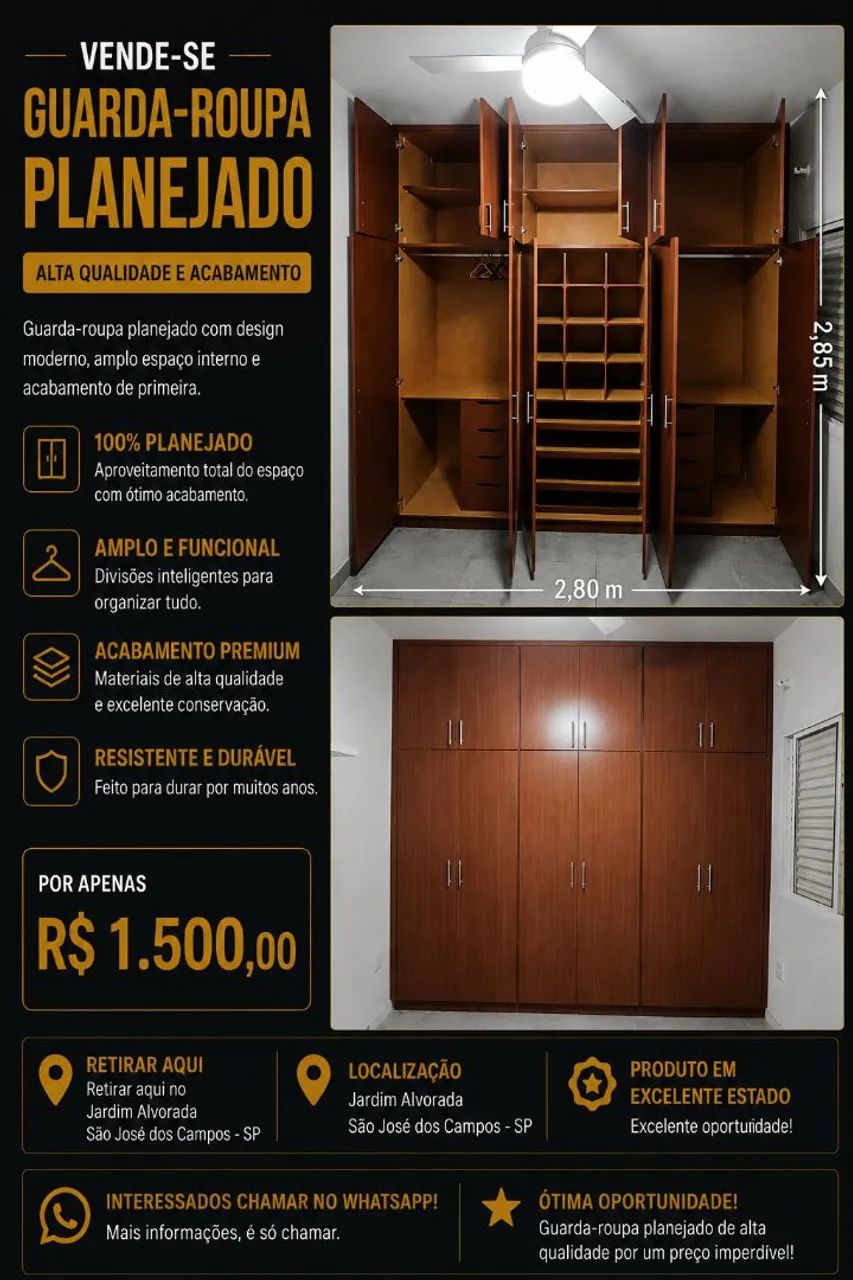 VENDE-SE
GUARDA-ROUPA
PLANEJADO

ALTA QUALIDADE E ACABAMENTO

Guarda-roupa planejado com design moderno, amplo espaço interno e acabamento de primeira.

100% PLANEJADO
Aproveitamento total do espaço com ótimo acabamento.

AMPLO E FUNCIONAL
Divisões inteligentes para organizar tudo.

ACABAMENTO PREMIUM
Materiais de alta qualidade e excelente conservação.

RESISTENTE E DURÁVEL
Feito para durar por muitos anos.

POR APENAS
R$ 1.500,00

2,85 m
2,80 m

RETIRAR AQUI
Retirar aqui no Jardim Alvorada São José dos Campos - SP

LOCALIZAÇÃO
Jardim Alvorada São José dos Campos - SP

PRODUTO EM EXCELENTE ESTADO
Excelente oportunidade!

INTERESSADOS CHAMAR NO WHATSAPP!
Mais informações, é só chamar.

ÓTIMA OPORTUNIDADE!
Guarda-roupa planejado de alta qualidade por um preço imperdível!